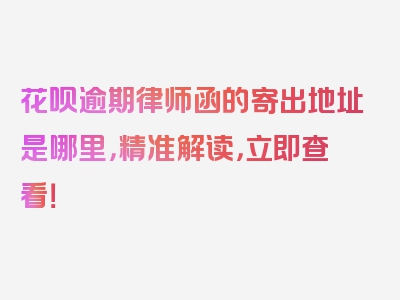 花呗逾期律师函的寄出地址是哪里，精准解读，立即查看！